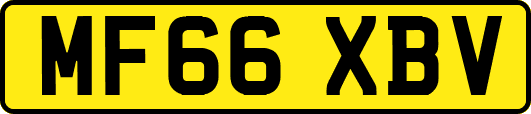 MF66 XBV